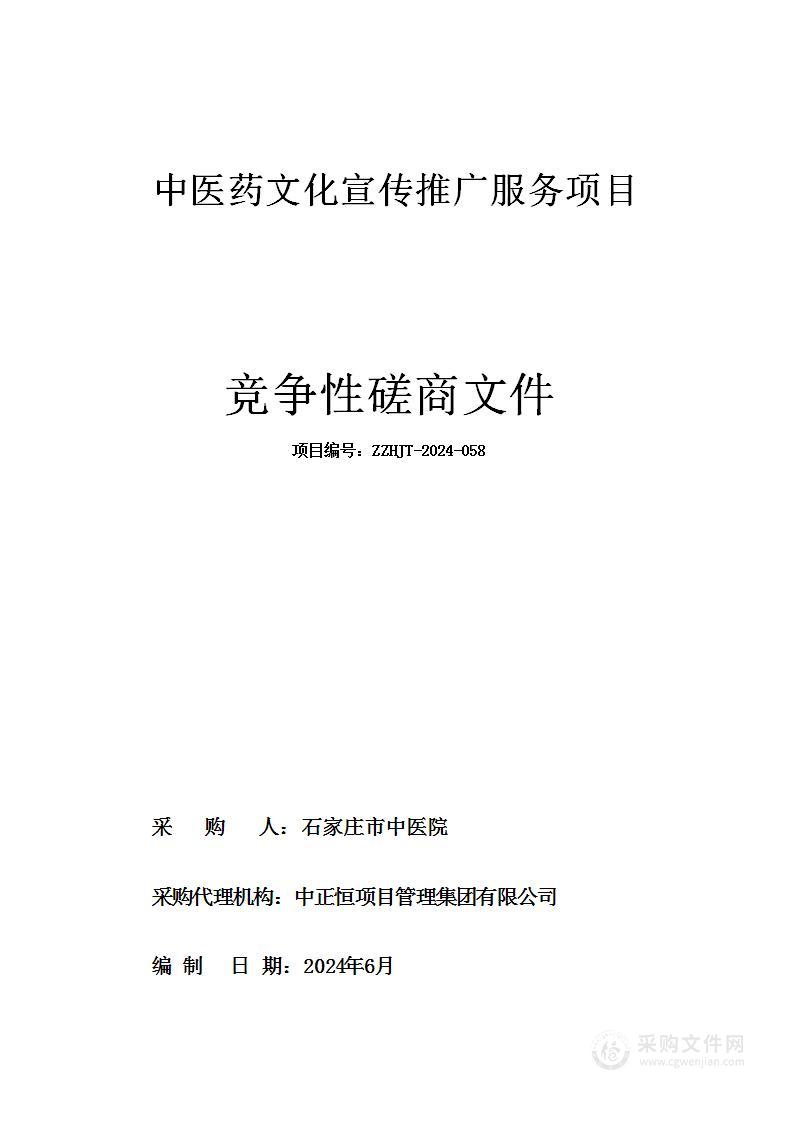 中医药文化宣传推广服务项目

竞争性磋商文件

项目编号：ZZHJT-2024-058

采　购　人：石家庄市中医院

采购代理机构：中正恒项目管理集团有限公司

编 制　日 期：2024年6月

采购文件网
www.cgwenjian.com